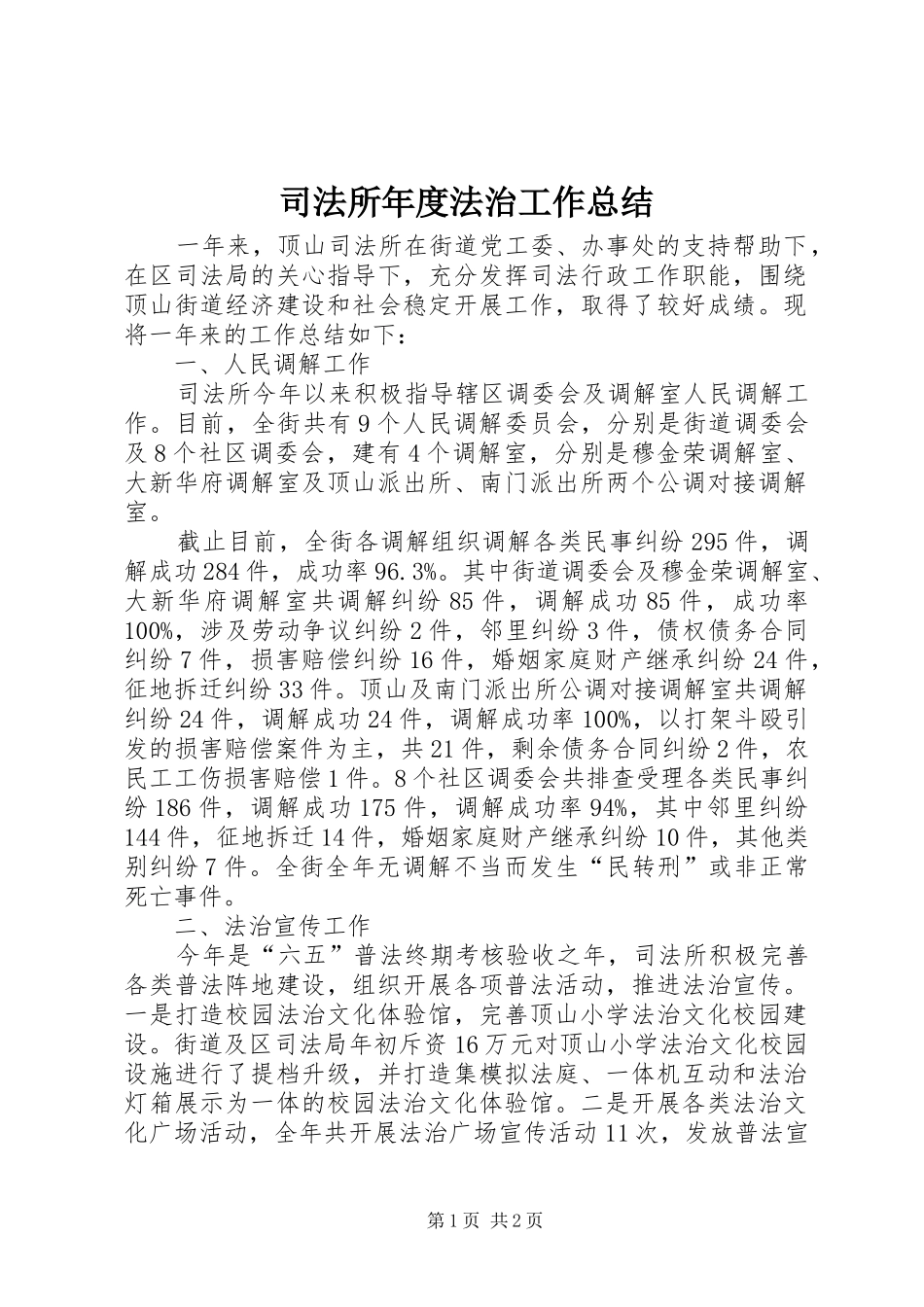 司法所年度法治工作总结

一年来，顶山司法所在街道党工委、办事处的支持帮助下，在区司法局的关心指导下，充分发挥司法行政工作职能，围绕顶山街道经济建设和社会稳定开展工作，取得了较好成绩。现将一年来的工作总结如下：

一、人民调解工作

司法所今年以来积极指导辖区调委会及调解室人民调解工作。目前，全街共有9个人民调解委员会，分别是街道调委会及8个社区调委会，建有4个调解室，分别是穆金荣调解室、大新华府调解室及顶山派出所、南门派出所两个公调对接调解室。

截止目前，全街各调解组织调解各类民事纠纷295件，调解成功284件，成功率96.3%。其中街道调委会及穆金荣调解室、大新华府调解室共调解纠纷85件，调解成功85件，成功率100%，涉及劳动争议纠纷2件，邻里纠纷3件，债权债务合同纠纷7件，损害赔偿纠纷16件，婚姻家庭财产继承纠纷24件，征地拆迁纠纷33件。顶山及南门派出所公调对接调解室共调解纠纷24件，调解成功24件，调解成功率100%，以打架斗殴引发的损害赔偿案件为主，共21件，剩余债务合同纠纷2件，农民工工伤损害赔偿1件。8个社区调委会共排查受理各类民事纠纷186件，调解成功175件，调解成功率94%，其中邻里纠纷144件，征地拆迁14件，婚姻家庭财产继承纠纷10件，其他类别纠纷7件。全街全年无调解不当而发生“民转刑”或非正常死亡事件。

二、法治宣传工作

今年是“六五”普法终期考核验收之年，司法所积极完善各类普法阵地建设，组织开展各项普法活动，推进法治宣传。一是打造校园法治文化体验馆，完善顶山小学法治文化校园建设。街道及区司法局年初斥资16万元对顶山小学法治文化校园设施进行了提档升级，并打造集模拟法庭、一体机互动和法治灯箱展示为一体的校园法治文化体验馆。二是开展各类法治文化广场活动，全年共开展法治广场宣传活动11次，发放普法宣

第1页 共2页